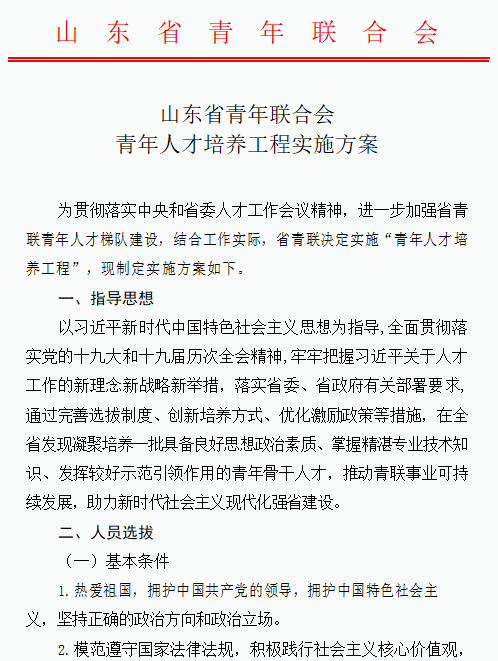 山东省青年联合会

山东省青年联合会
青年人才培养工程实施方案

为贯彻落实中央和省委人才工作会议精神，进一步加强省青联青年人才梯队建设，结合工作实际，省青联决定实施“青年人才培养工程”，现制定实施方案如下。

一、指导思想

以习近平新时代中国特色社会主义思想为指导，全面贯彻落实党的十九大和十九届历次全会精神，牢牢把握习近平关于人才工作的新理念新战略新举措，落实省委、省政府有关部署要求，通过完善选拔制度、创新培养方式、优化激励政策等措施，在全省发现凝聚培养一批具备良好思想政治素质、掌握精湛专业技术知识、发挥较好示范引领作用的青年骨干人才，推动青联事业可持续发展，助力新时代社会主义现代化强省建设。

二、人员选拔

（一）基本条件

1. 热爱祖国，拥护中国共产党的领导，拥护中国特色社会主义，坚持正确的政治方向和政治立场。

2. 模范遵守国家法律法规，积极践行社会主义核心价值观，